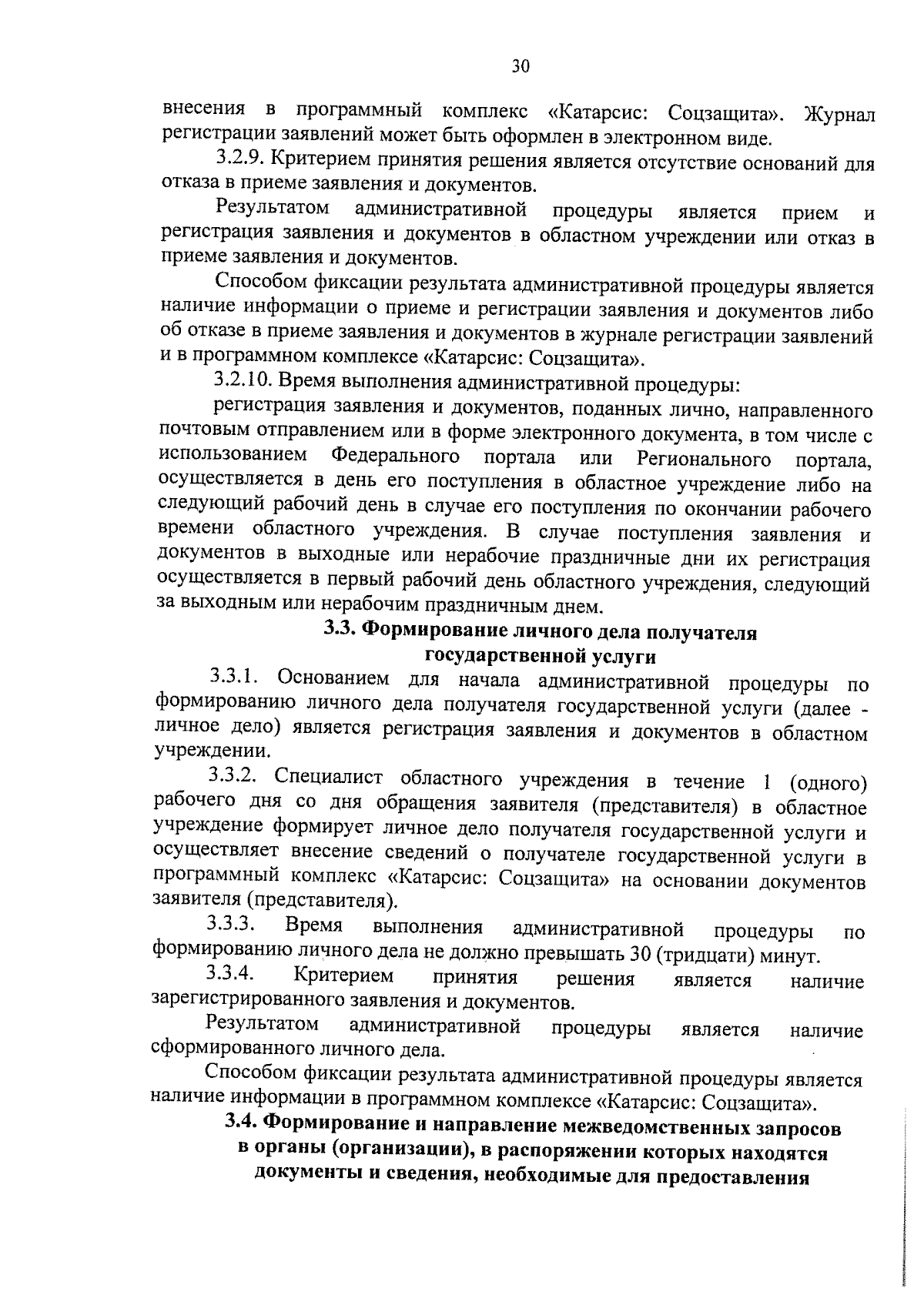 30

внесения в программный комплекс «Катарсис: Соцзащита». Журнал регистрации заявлений может быть оформлен в электронном виде.

3.2.9. Критерием принятия решения является отсутствие оснований для отказа в приеме заявления и документов.

Результатом административной процедуры является прием и регистрация заявления и документов в областном учреждении или отказ в приеме заявления и документов.

Способом фиксации результата административной процедуры является наличие информации о приеме и регистрации заявления и документов либо об отказе в приеме заявления и документов в журнале регистрации заявлений и в программном комплексе «Катарсис: Соцзащита».

3.2.10. Время выполнения административной процедуры:

регистрация заявления и документов, поданных лично, направленного почтовым отправлением или в форме электронного документа, в том числе с использованием Федерального портала или Регионального портала, осуществляется в день его поступления в областное учреждение либо на следующий рабочий день в случае его поступления по окончании рабочего времени областного учреждения. В случае поступления заявления и документов в выходные или нерабочие праздничные дни их регистрация осуществляется в первый рабочий день областного учреждения, следующий за выходным или нерабочим праздничным днем.

3.3. Формирование личного дела получателя государственной услуги

3.3.1. Основанием для начала административной процедуры по формированию личного дела получателя государственной услуги (далее - личное дело) является регистрация заявления и документов в областном учреждении.

3.3.2. Специалист областного учреждения в течение 1 (одного) рабочего дня со дня обращения заявителя (представителя) в областное учреждение формирует личное дело получателя государственной услуги и осуществляет внесение сведений о получателе государственной услуги в программный комплекс «Катарсис: Соцзащита» на основании документов заявителя (представителя).

3.3.3. Время выполнения административной процедуры по формированию личного дела не должно превышать 30 (тридцати) минут.

3.3.4. Критерием принятия решения является наличие зарегистрированного заявления и документов.

Результатом административной процедуры является наличие сформированного личного дела.

Способом фиксации результата административной процедуры является наличие информации в программном комплексе «Катарсис: Соцзащита».

3.4. Формирование и направление межведомственных запросов в органы (организации), в распоряжении которых находятся документы и сведения, необходимые для предоставления